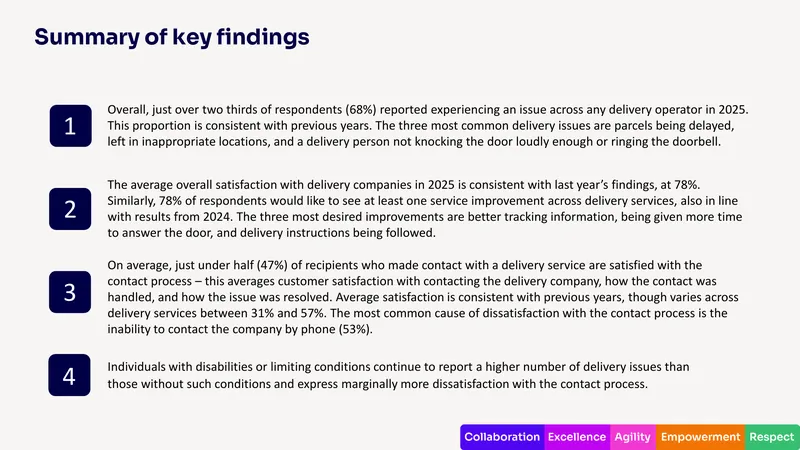 Summary of key findings

1

Overall, just over two thirds of respondents (68%) reported experiencing an issue across any delivery operator in 2025. This proportion is consistent with previous years. The three most common delivery issues are parcels being delayed, left in inappropriate locations, and a delivery person not knocking the door loudly enough or ringing the doorbell.

2

The average overall satisfaction with delivery companies in 2025 is consistent with last year's findings, at 78%. Similarly, 78% of respondents would like to see at least one service improvement across delivery services, also in line with results from 2024. The three most desired improvements are better tracking information, being given more time to answer the door, and delivery instructions being followed.

3

On average, just under half (47%) of recipients who made contact with a delivery service are satisfied with the contact process – this averages customer satisfaction with contacting the delivery company, how the contact was handled, and how the issue was resolved. Average satisfaction is consistent with previous years, though varies across delivery services between 31% and 57%. The most common cause of dissatisfaction with the contact process is the inability to contact the company by phone (53%).

4

Individuals with disabilities or limiting conditions continue to report a higher number of delivery issues than those without such conditions and express marginally more dissatisfaction with the contact process.

Collaboration Excellence Agility Empowerment Respect